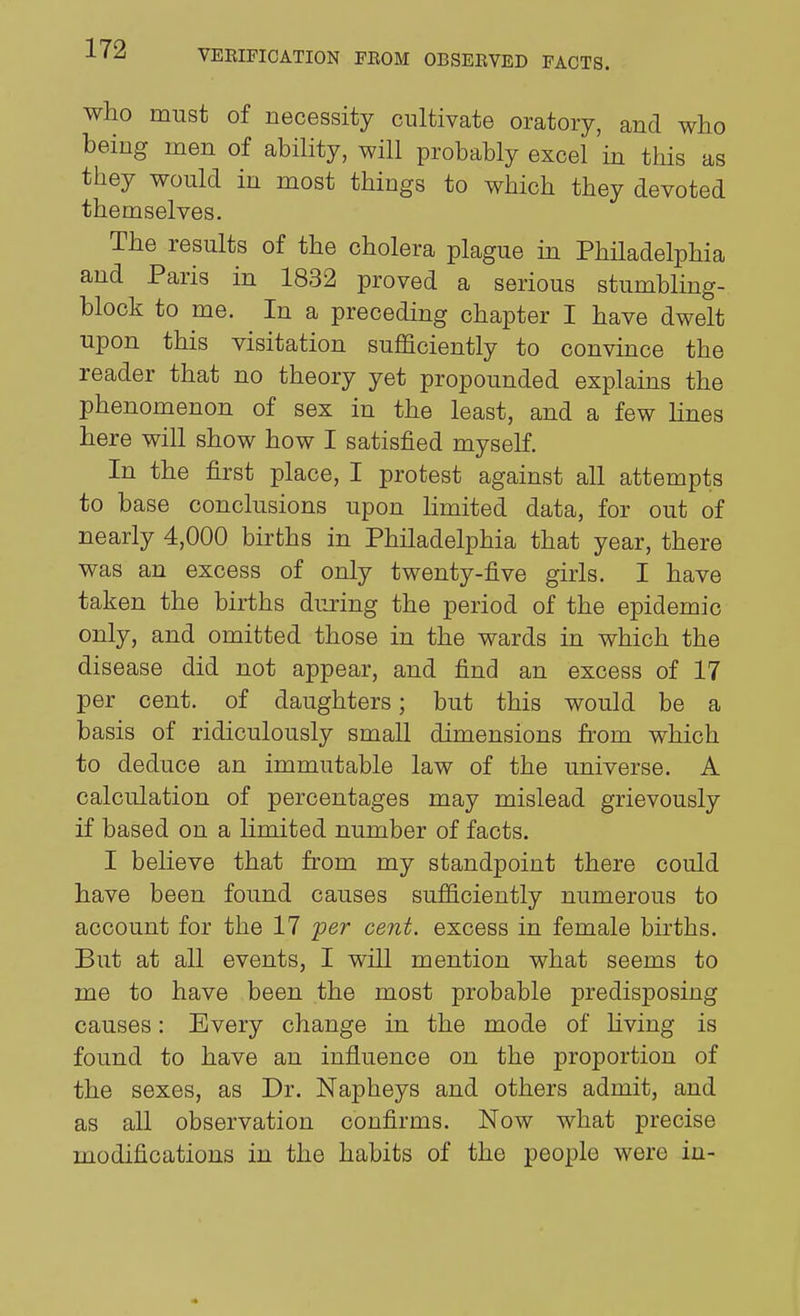 172 VERIFICATION FROM OBSERVED FACTS.

who must of necessity cultivate oratory, and who being men of ability, will probably excel in this as they would in most things to which they devoted themselves.

The results of the cholera plague in Philadelphia and Paris in 1832 proved a serious stumbling-block to me. In a preceding chapter I have dwelt upon this visitation sufficiently to convince the reader that no theory yet propounded explains the phenomenon of sex in the least, and a few lines here will show how I satisfied myself.

In the first place, I protest against all attempts to base conclusions upon limited data, for out of nearly 4,000 births in Philadelphia that year, there was an excess of only twenty-five girls. I have taken the births during the period of the epidemic only, and omitted those in the wards in which the disease did not appear, and find an excess of 17 per cent. of daughters; but this would be a basis of ridiculously small dimensions from which to deduce an immutable law of the universe. A calculation of percentages may mislead grievously if based on a limited number of facts.

I believe that from my standpoint there could have been found causes sufficiently numerous to account for the 17 per cent. excess in female births. But at all events, I will mention what seems to me to have been the most probable predisposing causes: Every change in the mode of living is found to have an influence on the proportion of the sexes, as Dr. Napheys and others admit, and as all observation confirms. Now what precise modifications in the habits of the people were in-